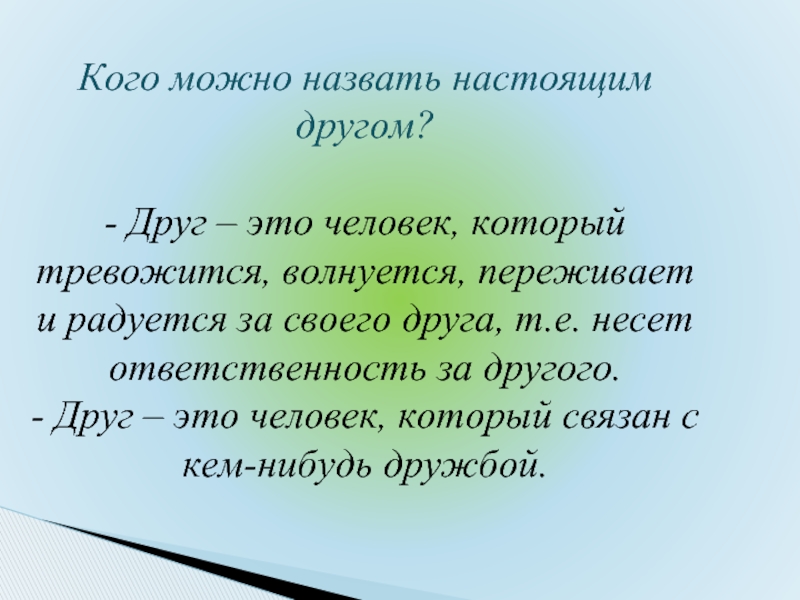 Кого можно назвать настоящим другом?

- Друг – это человек, который тревожится, волнуется, переживает и радуется за своего друга, т.е. несет ответственность за другого.
- Друг – это человек, который связан с кем-нибудь дружбой.